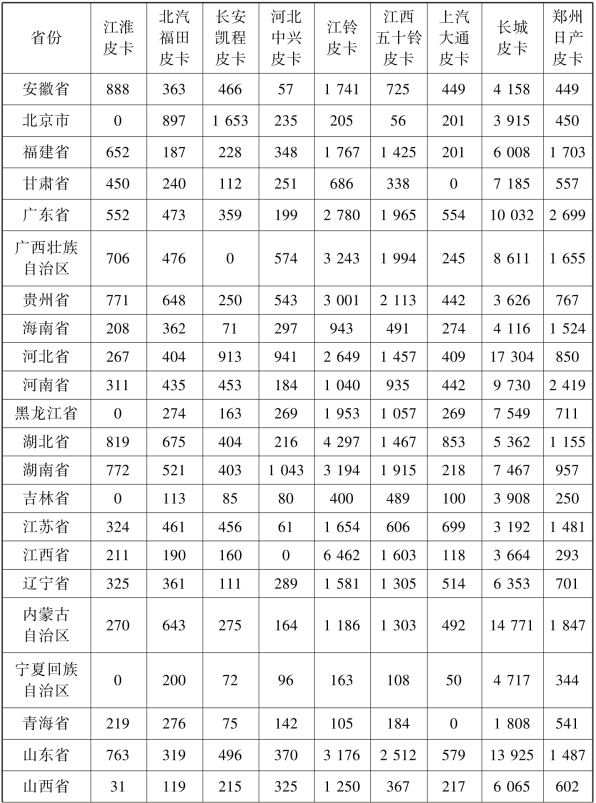 | 省份 | 江淮皮卡 | 北汽福田皮卡 | 长安凯程皮卡 | 河北中兴皮卡 | 江铃皮卡 | 江西五十铃皮卡 | 上汽大通皮卡 | 长城皮卡 | 郑州日产皮卡 |
|---|---|---|---|---|---|---|---|---|---|
| 安徽省 | 888 | 363 | 466 | 57 | 1 741 | 725 | 449 | 4 158 | 449 |
| 北京市 | 0 | 897 | 1 653 | 235 | 205 | 56 | 201 | 3 915 | 450 |
| 福建省 | 652 | 187 | 228 | 348 | 1 767 | 1 425 | 201 | 6 008 | 1 703 |
| 甘肃省 | 450 | 240 | 112 | 251 | 686 | 338 | 0 | 7 185 | 557 |
| 广东省 | 552 | 473 | 359 | 199 | 2 780 | 1 965 | 554 | 10 032 | 2 699 |
| 广西壮族自治区 | 706 | 476 | 0 | 574 | 3 243 | 1 994 | 245 | 8 611 | 1 655 |
| 贵州省 | 771 | 648 | 250 | 543 | 3 001 | 2 113 | 442 | 3 626 | 767 |
| 海南省 | 208 | 362 | 71 | 297 | 943 | 491 | 274 | 4 116 | 1 524 |
| 河北省 | 267 | 404 | 913 | 941 | 2 649 | 1 457 | 409 | 17 304 | 850 |
| 河南省 | 311 | 435 | 453 | 184 | 1 040 | 935 | 442 | 9 730 | 2 419 |
| 黑龙江省 | 0 | 274 | 163 | 269 | 1 953 | 1 057 | 269 | 7 549 | 711 |
| 湖北省 | 819 | 675 | 404 | 216 | 4 297 | 1 467 | 853 | 5 362 | 1 155 |
| 湖南省 | 772 | 521 | 403 | 1 043 | 3 194 | 1 915 | 218 | 7 467 | 957 |
| 吉林省 | 0 | 113 | 85 | 80 | 400 | 489 | 100 | 3 908 | 250 |
| 江苏省 | 324 | 461 | 456 | 61 | 1 654 | 606 | 699 | 3 192 | 1 481 |
| 江西省 | 211 | 190 | 160 | 0 | 6 462 | 1 603 | 118 | 3 664 | 293 |
| 辽宁省 | 325 | 361 | 111 | 289 | 1 581 | 1 305 | 514 | 6 353 | 701 |
| 内蒙古自治区 | 270 | 643 | 275 | 164 | 1 186 | 1 303 | 492 | 14 771 | 1 847 |
| 宁夏回族自治区 | 0 | 200 | 72 | 96 | 163 | 108 | 50 | 4 717 | 344 |
| 青海省 | 219 | 276 | 75 | 142 | 105 | 184 | 0 | 1 808 | 541 |
| 山东省 | 763 | 319 | 496 | 370 | 3 176 | 2 512 | 579 | 13 925 | 1 487 |
| 山西省 | 31 | 119 | 215 | 325 | 1 250 | 367 | 217 | 6 065 | 602 |